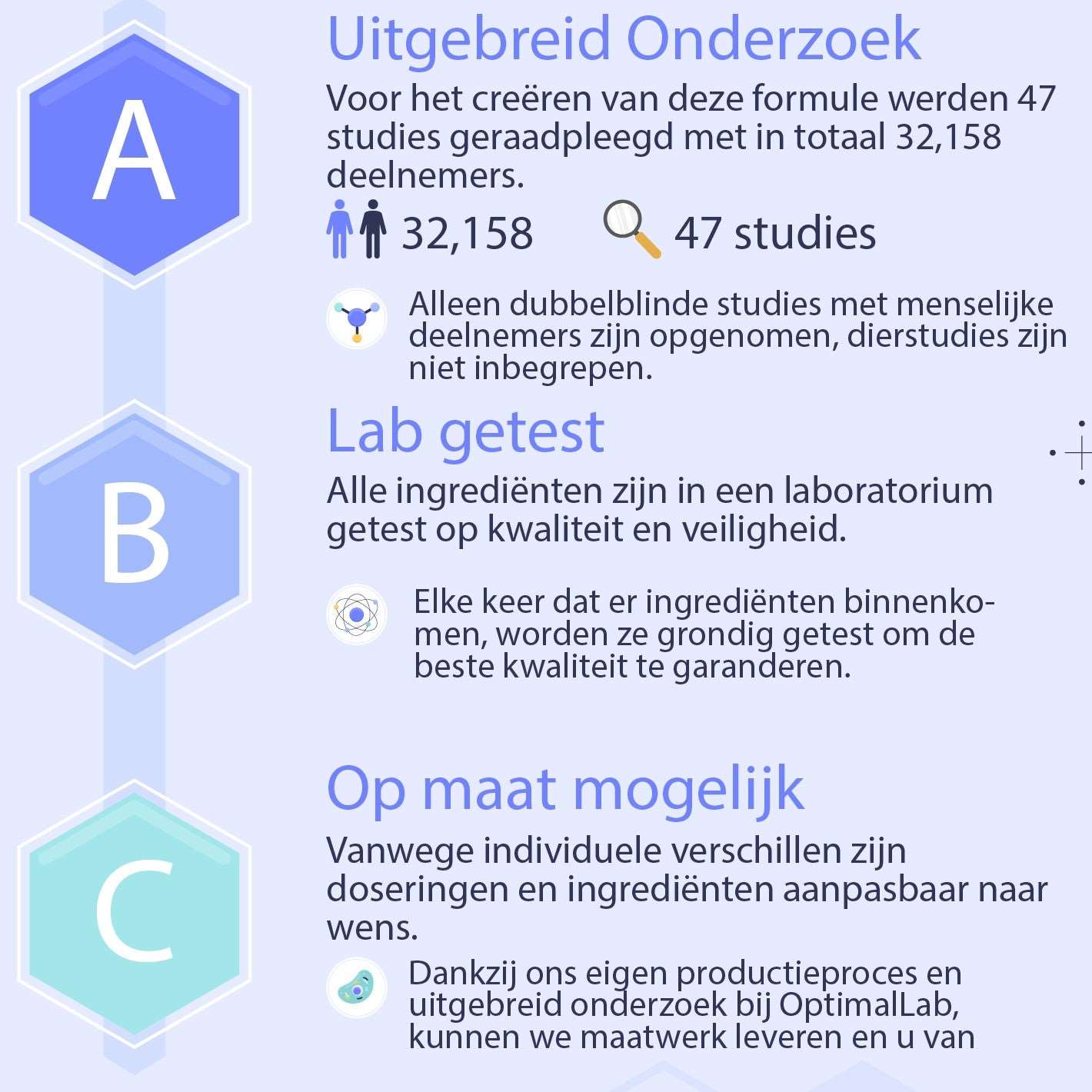 A

Uitgebreid Onderzoek

Voor het creëren van deze formule werden 47 studies geraadpleegd met in totaal 32,158 deelnemers.

32,158

47 studies

Alleen dubbelblinde studies met menselijke deelnemers zijn opgenomen, dierstudies zijn niet inbegrepen.

B

Lab getest

Alle ingrediënten zijn in een laboratorium getest op kwaliteit en veiligheid.

Elke keer dat er ingrediënten binnenkomen, worden ze grondig getest om de beste kwaliteit te garanderen.

C

Op maat mogelijk

Vanwege individuele verschillen zijn doseringen en ingrediënten aanpasbaar naar wens.

Dankzij ons eigen productieproces en uitgebreid onderzoek bij OptimalLab, kunnen we maatwerk leveren en u van